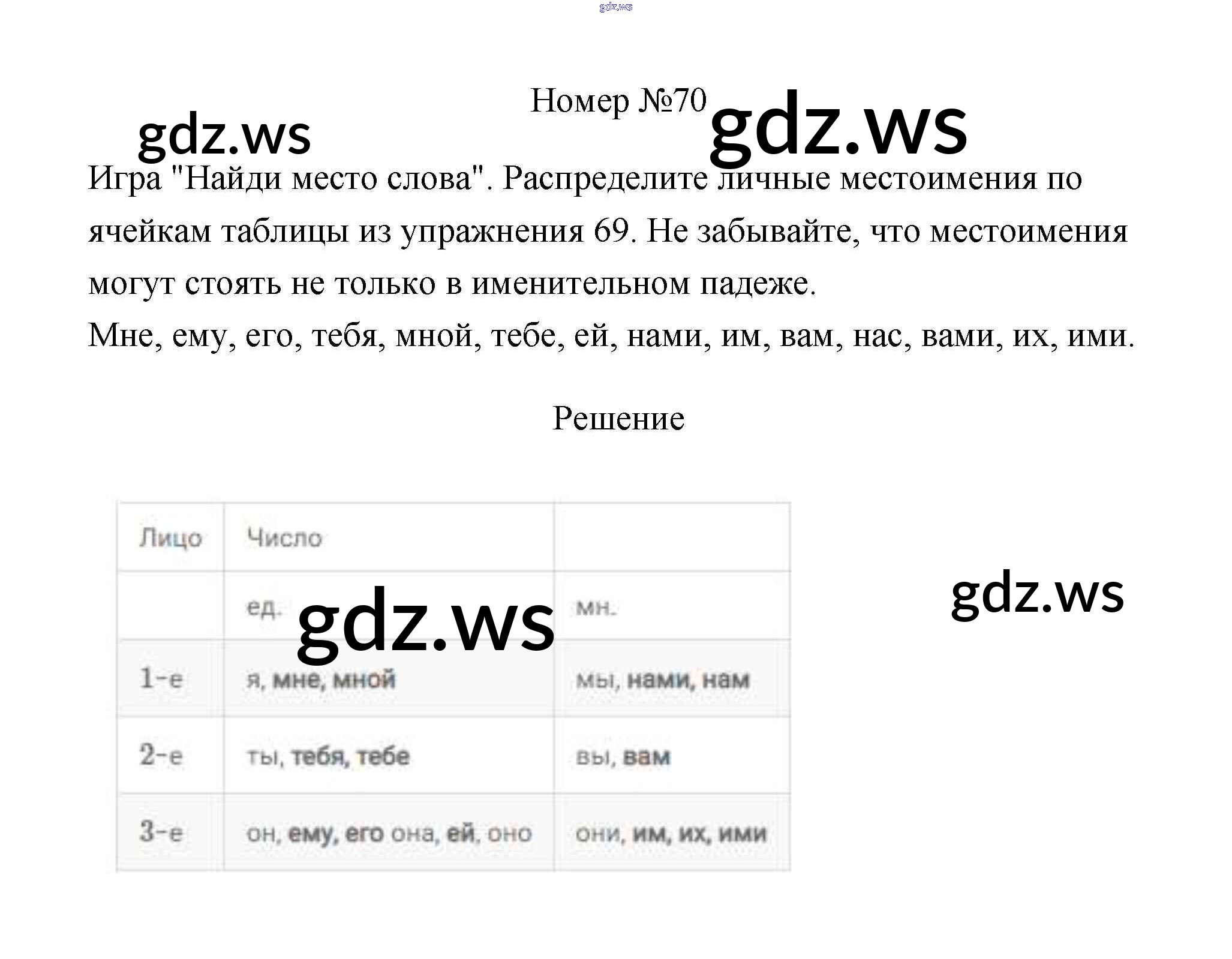 Номер №70

Игра "Найди место слова". Распределите личные местоимения по ячейкам таблицы из упражнения 69. Не забывайте, что местоимения могут стоять не только в именительном падеже.

Мне, ему, его, тебя, мной, тебе, ей, нами, им, вам, нас, вами, их, ими.

Решение

| Лицо | Число | |
|---|---|---|
| | ед. | мн. |
| 1-е | я, мне, мной | мы, нами, нам |
| 2-е | ты, тебя, тебе | вы, вам |
| 3-е | он, ему, его она, ей, оно | они, им, их, ими |

gdz.ws